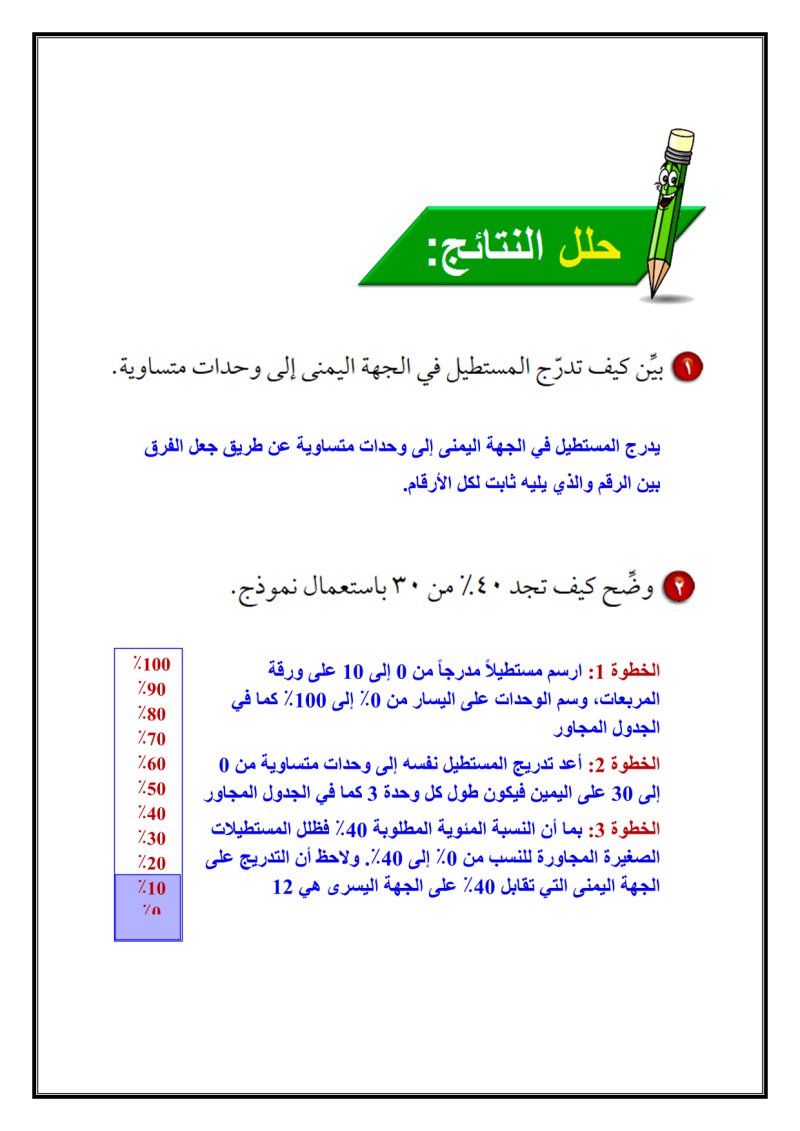 حلل النتائج:

١ بيِّن كيف تدرّج المستطيل في الجهة اليمنى إلى وحدات متساوية.

يدرج المستطيل في الجهة اليمنى إلى وحدات متساوية عن طريق جعل الفرق بين الرقم والذي يليه ثابت لكل الأرقام.

٢ وضِّح كيف تجد ٤٠٪ من ٣٠ باستعمال نموذج.

الخطوة 1: ارسم مستطيلاً مدرجاً من 0 إلى 10 على ورقة المربعات، وسم الوحدات على اليسار من 0٪ إلى 100٪ كما في الجدول المجاور

الخطوة 2: أعد تدريج المستطيل نفسه إلى وحدات متساوية من 0 إلى 30 على اليمين فيكون طول كل وحدة 3 كما في الجدول المجاور

الخطوة 3: بما أن النسبة المئوية المطلوبة 40٪ فظلل المستطيلات الصغيرة المجاورة للنسب من 0٪ إلى 40٪. ولاحظ أن التدريج على الجهة اليمنى التي تقابل 40٪ على الجهة اليسرى هي 12

٪100
٪90
٪80
٪70
٪60
٪50
٪40
٪30
٪20
٪10
٪0